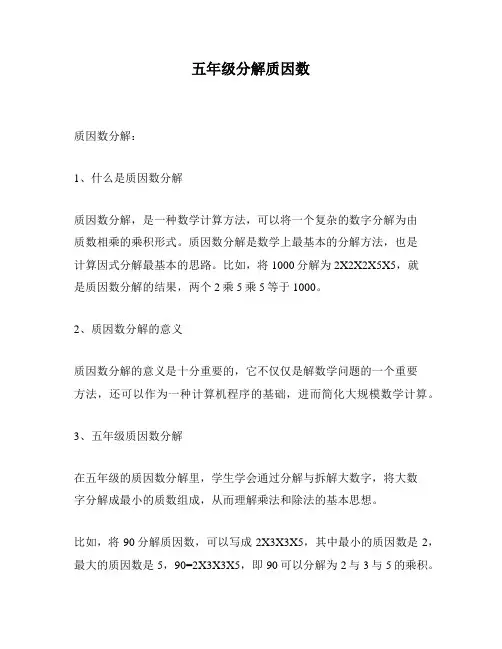 五年级分解质因数

质因数分解：

1、什么是质因数分解

质因数分解，是一种数学计算方法，可以将一个复杂的数字分解为由质数相乘的乘积形式。质因数分解是数学上最基本的分解方法，也是计算因式分解最基本的思路。比如，将 1000 分解为 2X2X2X5X5，就是质因数分解的结果，两个 2 乘 5 乘 5 等于 1000。

2、质因数分解的意义

质因数分解的意义是十分重要的，它不仅仅是解数学问题的一个重要方法，还可以作为一种计算机程序的基础，进而简化大规模数学计算。

3、五年级质因数分解

在五年级的质因数分解里，学生学会通过分解与拆解大数字，将大数字分解成最小的质数组成，从而理解乘法和除法的基本思想。

比如，将 90 分解质因数，可以写成 2X3X3X5，其中最小的质因数是 2，最大的质因数是 5，90=2X3X3X5，即 90 可以分解为 2 与 3 与 5 的乘积。